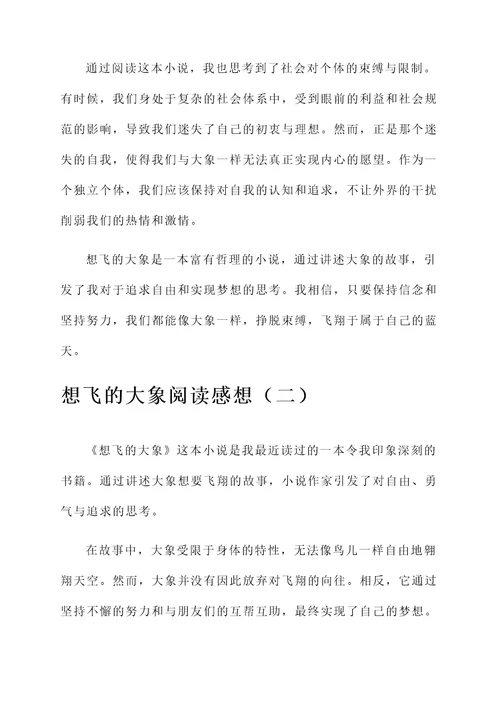 通过阅读这本小说，我也思考到了社会对个体的束缚与限制。有时候，我们身处于复杂的社会体系中，受到眼前的利益和社会规范的影响，导致我们迷失了自己的初衷与理想。然而，正是那个迷失的自我，使得我们与大象一样无法真正实现内心的愿望。作为一个独立个体，我们应该保持对自我的认知和追求，不让外界的干扰削弱我们的热情和激情。

想飞的大象是一本富有哲理的小说，通过讲述大象的故事，引发了我对于追求自由和实现梦想的思考。我相信，只要保持信念和坚持努力，我们都能像大象一样，挣脱束缚，飞翔于属于自己的蓝天。

想飞的大象阅读感想（二）

《想飞的大象》这本小说是我最近读过的一本令我印象深刻的书籍。通过讲述大象想要飞翔的故事，小说作家引发了对自由、勇气与追求的思考。

在故事中，大象受限于身体的特性，无法像鸟儿一样自由地翱翔天空。然而，大象并没有因此放弃对飞翔的向往。相反，它通过坚持不懈的努力和与朋友们的互帮互助，最终实现了自己的梦想。